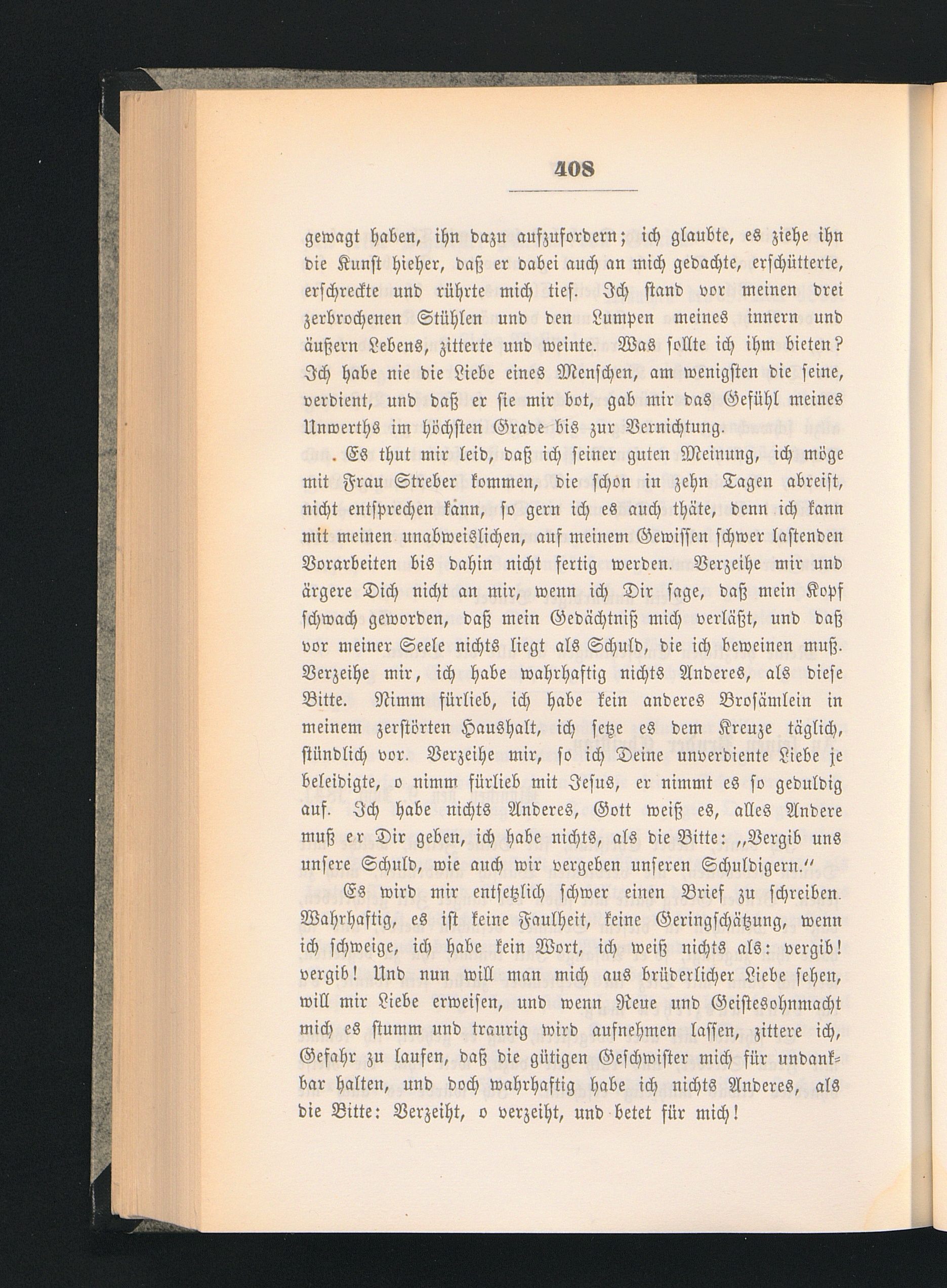 408

gewagt haben, ihn dazu aufzufordern; ich glaubte, es ziehe ihn die Kunst hieher, daß er dabei auch an mich gedachte, erschütterte, erschreckte und rührte mich tief. Ich stand vor meinen drei zerbrochenen Stühlen und den Lumpen meines innern und äußern Lebens, zitterte und weinte. Was sollte ich ihm bieten? Ich habe nie die Liebe eines Menschen, am wenigsten die seine, verdient, und daß er sie mir bot, gab mir das Gefühl meines Unwerths im höchsten Grade bis zur Vernichtung.

. Es thut mir leid, daß ich seiner guten Meinung, ich möge mit Frau Streber kommen, die schon in zehn Tagen abreist, nicht entsprechen kann, so gern ich es auch thäte, denn ich kann mit meinen unabweislichen, auf meinem Gewissen schwer lastenden Vorarbeiten bis dahin nicht fertig werden. Verzeihe mir und ärgere Dich nicht an mir, wenn ich Dir sage, daß mein Kopf schwach geworden, daß mein Gedächtniß mich verläßt, und daß vor meiner Seele nichts liegt als Schuld, die ich beweinen muß. Verzeihe mir, ich habe wahrhaftig nichts Anderes, als diese Bitte. Nimm fürlieb, ich habe kein anderes Brosämlein in meinem zerstörten Haushalt, ich setze es dem Kreuze täglich, stündlich vor. Verzeihe mir, so ich Deine unverdiente Liebe je beleidigte, o nimm fürlieb mit Jesus, er nimmt es so geduldig auf. Ich habe nichts Anderes, Gott weiß es, alles Andere muß er Dir geben, ich habe nichts, als die Bitte: „Vergib uns unsere Schuld, wie auch wir vergeben unseren Schuldigern.“

Es wird mir entsetzlich schwer einen Brief zu schreiben. Wahrhaftig, es ist keine Faulheit, keine Geringschätzung, wenn ich schweige, ich habe kein Wort, ich weiß nichts als: vergib! vergib! Und nun will man mich aus brüderlicher Liebe sehen, will mir Liebe erweisen, und wenn Reue und Geistesohnmacht mich es stumm und traurig wird aufnehmen lassen, zittere ich, Gefahr zu laufen, daß die gütigen Geschwister mich für undankbar halten, und doch wahrhaftig habe ich nichts Anderes, als die Bitte: Verzeiht, o verzeiht, und betet für mich!